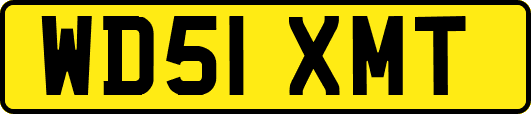 WD51 XMT